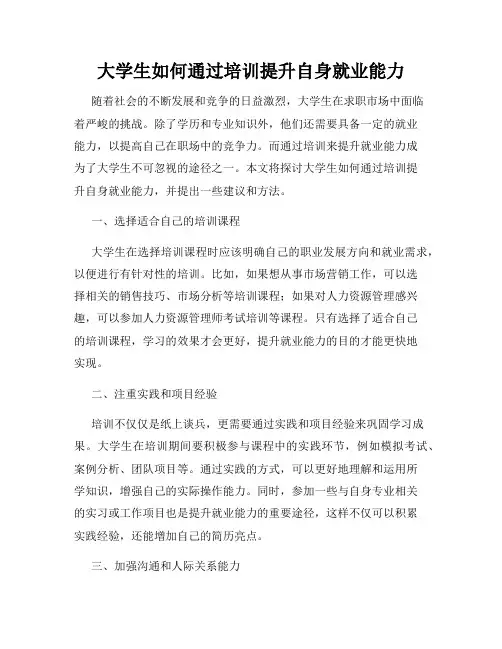 大学生如何通过培训提升自身就业能力

随着社会的不断发展和竞争的日益激烈，大学生在求职市场中面临着严峻的挑战。除了学历和专业知识外，他们还需要具备一定的就业能力，以提高自己在职场中的竞争力。而通过培训来提升就业能力成为了大学生不可忽视的途径之一。本文将探讨大学生如何通过培训提升自身就业能力，并提出一些建议和方法。

一、选择适合自己的培训课程

大学生在选择培训课程时应该明确自己的职业发展方向和就业需求，以便进行有针对性的培训。比如，如果想从事市场营销工作，可以选择相关的销售技巧、市场分析等培训课程；如果对人力资源管理感兴趣，可以参加人力资源管理师考试培训等课程。只有选择了适合自己的培训课程，学习的效果才会更好，提升就业能力的目的才能更快地实现。

二、注重实践和项目经验

培训不仅仅是纸上谈兵，更需要通过实践和项目经验来巩固学习成果。大学生在培训期间要积极参与课程中的实践环节，例如模拟考试、案例分析、团队项目等。通过实践的方式，可以更好地理解和运用所学知识，增强自己的实际操作能力。同时，参加一些与自身专业相关的实习或工作项目也是提升就业能力的重要途径，这样不仅可以积累实践经验，还能增加自己的简历亮点。

三、加强沟通和人际关系能力